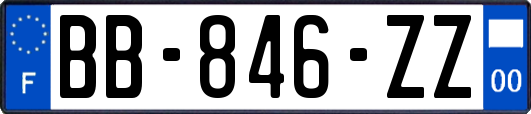 F
BB-846-ZZ
00